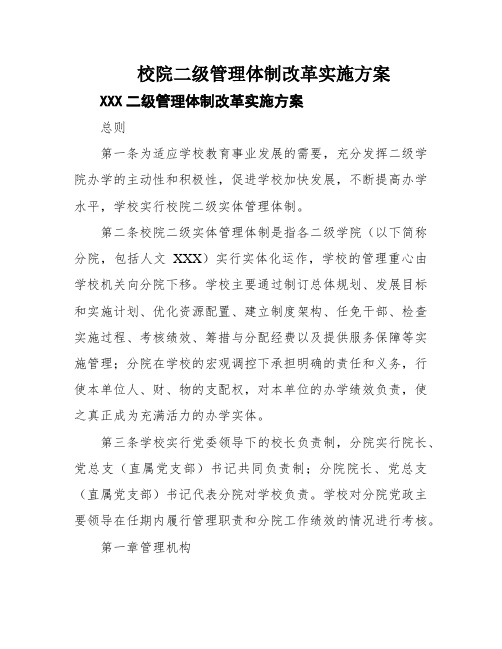 校院二级管理体制改革实施方案

XXX 二级管理体制改革实施方案

总则

第一条为适应学校教育事业发展的需要，充分发挥二级学院办学的主动性和积极性，促进学校加快发展，不断提高办学水平，学校实行校院二级实体管理体制。

第二条校院二级实体管理体制是指各二级学院（以下简称分院，包括人文 XXX）实行实体化运作，学校的管理重心由学校机关向分院下移。学校主要通过制订总体规划、发展目标和实施计划、优化资源配置、建立制度架构、任免干部、检查实施过程、考核绩效、筹措与分配经费以及提供服务保障等实施管理；分院在学校的宏观调控下承担明确的责任和义务，行使本单位人、财、物的支配权，对本单位的办学绩效负责，使之真正成为充满活力的办学实体。

第三条学校实行党委领导下的校长负责制，分院实行院长、党总支（直属党支部）书记共同负责制；分院院长、党总支（直属党支部）书记代表分院对学校负责。学校对分院党政主要领导在任期内履行管理职责和分院工作绩效的情况进行考核。

第一章管理机构